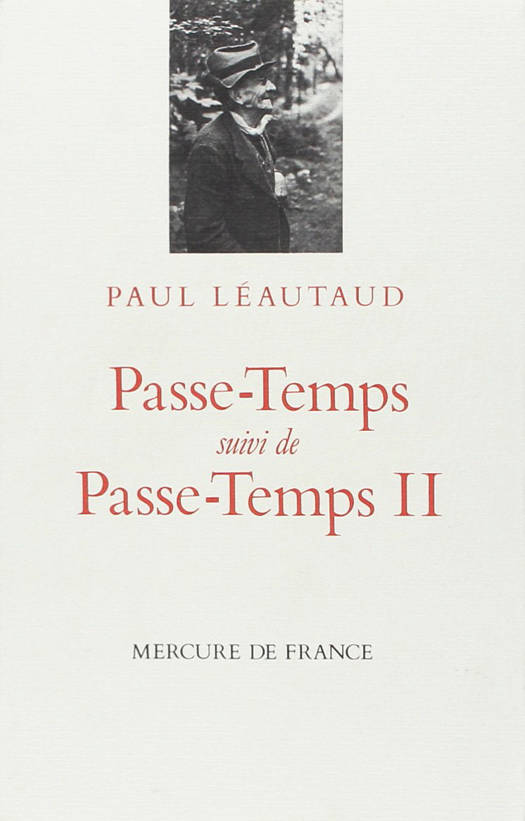 PAUL LÉAUTAUD

Passe-Temps
suivi de
Passe-Temps II

MERCURE DE FRANCE